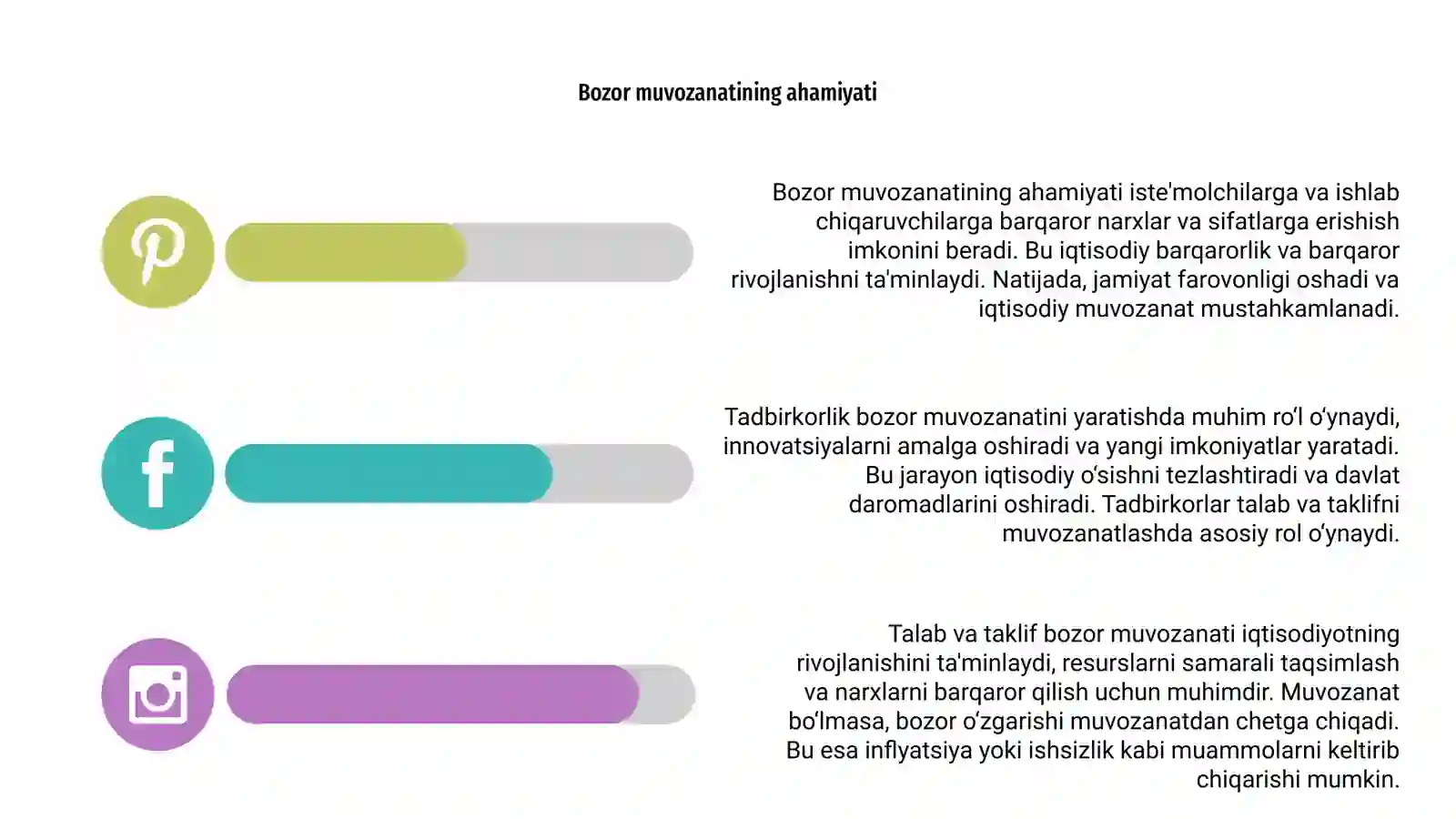 Bozor muvozanatining ahamiyati

Bozor muvozanatining ahamiyati iste'molchilarga va ishlab chiqaruvchilarga barqaror narxlar va sifatlarga erishish imkonini beradi. Bu iqtisodiy barqarorlik va barqaror rivojlanishni ta'minlaydi. Natijada, jamiyat farovonligi oshadi va iqtisodiy muvozanat mustahkamlanadi.

Tadbirkorlik bozor muvozanatini yaratishda muhim ro‘l o‘ynaydi, innovatsiyalarni amalga oshiradi va yangi imkoniyatlar yaratadi. Bu jarayon iqtisodiy o‘sishni tezlashtiradi va davlat daromadlarini oshiradi. Tadbirkorlar talab va taklifni muvozanatlashda asosiy rol o‘ynaydi.

Talab va taklif bozor muvozanati iqtisodiyotning rivojlanishini ta'minlaydi, resurslarni samarali taqsimlash va narxlarni barqaror qilish uchun muhimdir. Muvozanat bo‘lmasa, bozor o‘zgarishi muvozanatdan chetga chiqadi. Bu esa inflyatsiya yoki ishsizlik kabi muammolarni keltirib chiqarishi mumkin.